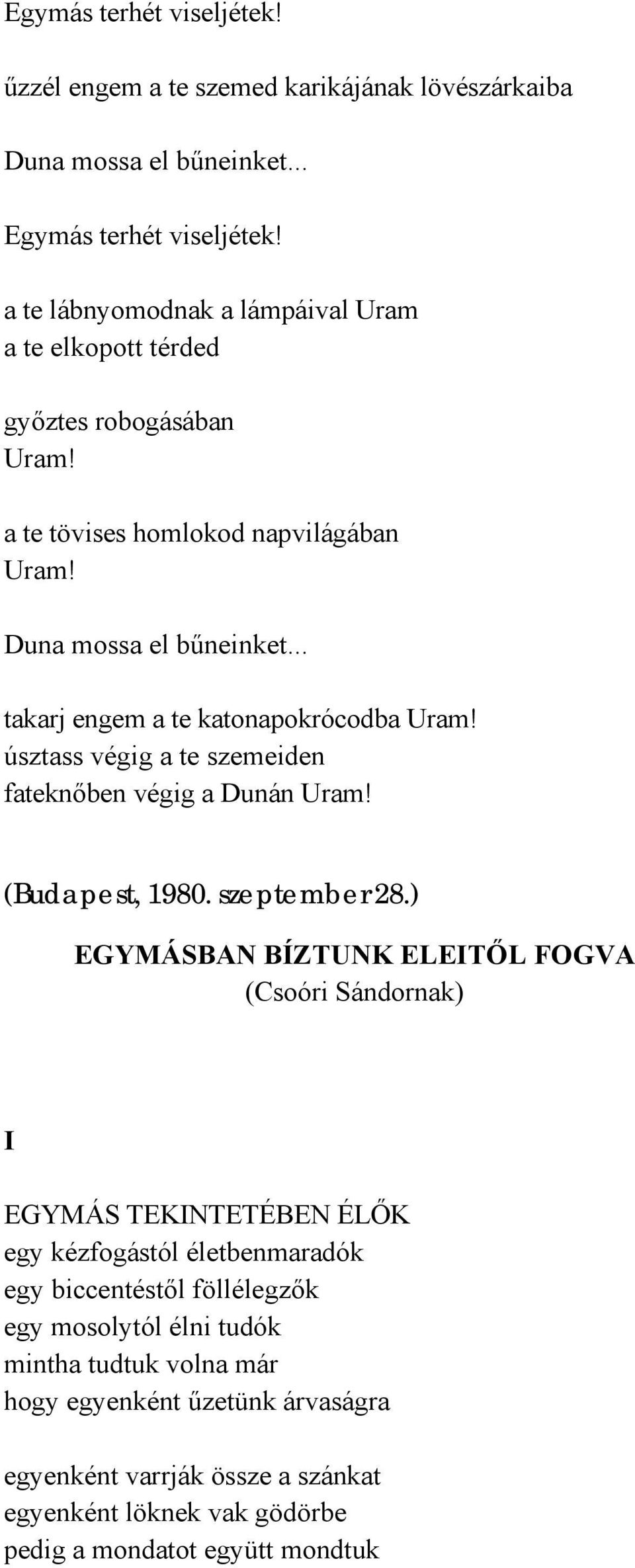 Egymás terhét viseljétek!

űzzél engem a te szemed karikájának lövészárkaiba

Duna mossa el bűneinket...

Egymás terhét viseljétek!

a te lábnyomodnak a lámpáival Uram
a te elkopott térded

győztes robogásában
Uram!

a te tövises homlokod napvilágában
Uram!

Duna mossa el bűneinket...

takarj engem a te katonapokrócodba Uram!
úsztass végig a te szemeiden
fateknőben végig a Dunán Uram!

(Budapest, 1980. szeptember 28.)

EGYMÁSBAN BÍZTUNK ELEITŐL FOGVA
(Csoóri Sándornak)

I

EGYMÁS TEKINTETÉBEN ÉLŐK
egy kézfogástól életbenmaradók
egy biccentéstől föllélegzők
egy mosolytól élni tudók
mintha tudtuk volna már
hogy egyenként űzetünk árvaságra

egyenként varrják össze a szánkat
egyenként löknek vak gödörbe
pedig a mondatot együtt mondtuk